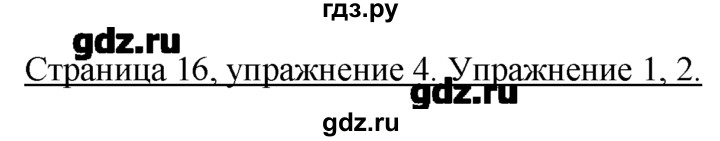 гдз.ру

gdz.ru

Страница 16, упражнение 4. Упражнение 1, 2.

gdz.ru

gdz.ru